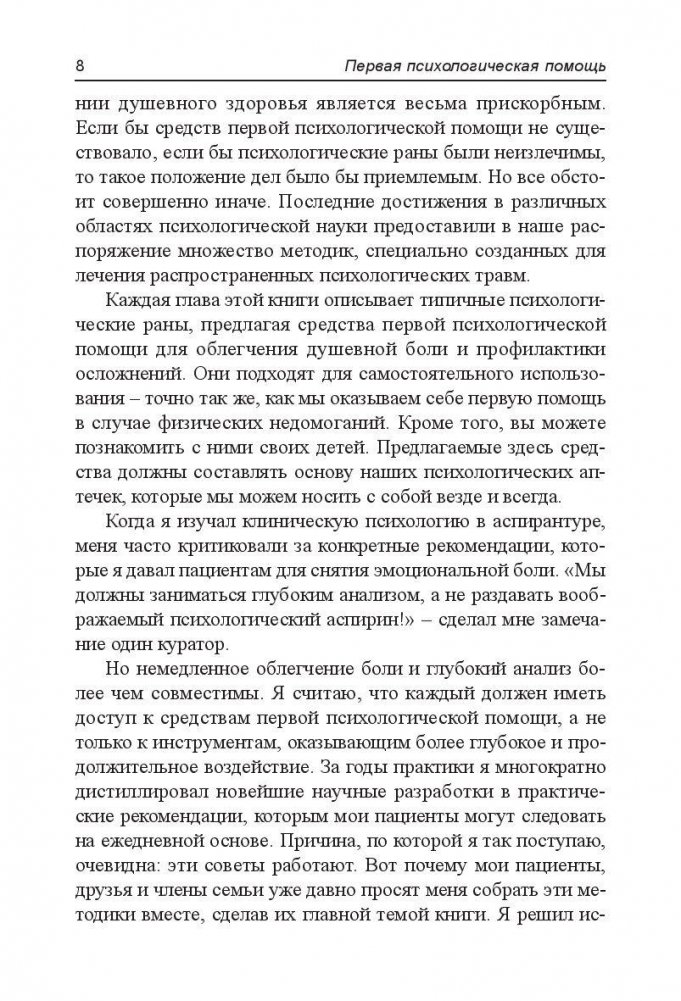 8 Первая психологическая помощь

нии душевного здоровья является весьма прискорбным. Если бы средств первой психологической помощи не существовало, если бы психологические раны были неизлечимы, то такое положение дел было бы приемлемым. Но все обстоит совершенно иначе. Последние достижения в различных областях психологической науки предоставили в наше распоряжение множество методик, специально созданных для лечения распространенных психологических травм.

Каждая глава этой книги описывает типичные психологические раны, предлагая средства первой психологической помощи для облегчения душевной боли и профилактики осложнений. Они подходят для самостоятельного использования – точно так же, как мы оказываем себе первую помощь в случае физических недомоганий. Кроме того, вы можете познакомить с ними своих детей. Предлагаемые здесь средства должны составить основу наших психологических аптечек, которые мы можем носить с собой везде и всегда.

Когда я изучал клиническую психологию в аспирантуре, меня часто критиковали за конкретные рекомендации, которые я давал пациентам для снятия эмоциональной боли. «Мы должны заниматься глубоким анализом, а не раздавать воображаемый психологический аспирин!» – сделал мне замечание один куратор.

Но немедленное облегчение боли и глубокий анализ более чем совместимы. Я считаю, что каждый должен иметь доступ к средствам первой психологической помощи, а не только к инструментам, оказывающим более глубокое и продолжительное воздействие. За годы практики я многократно дистиллировал новейшие научные разработки в практические рекомендации, которым мои пациенты могут следовать на ежедневной основе. Причина, по которой я так поступаю, очевидна: эти советы работают. Вот почему мои пациенты, друзья и члены семьи уже давно просят меня собрать эти методики вместе, сделав их главной темой книги. Я решил ис-